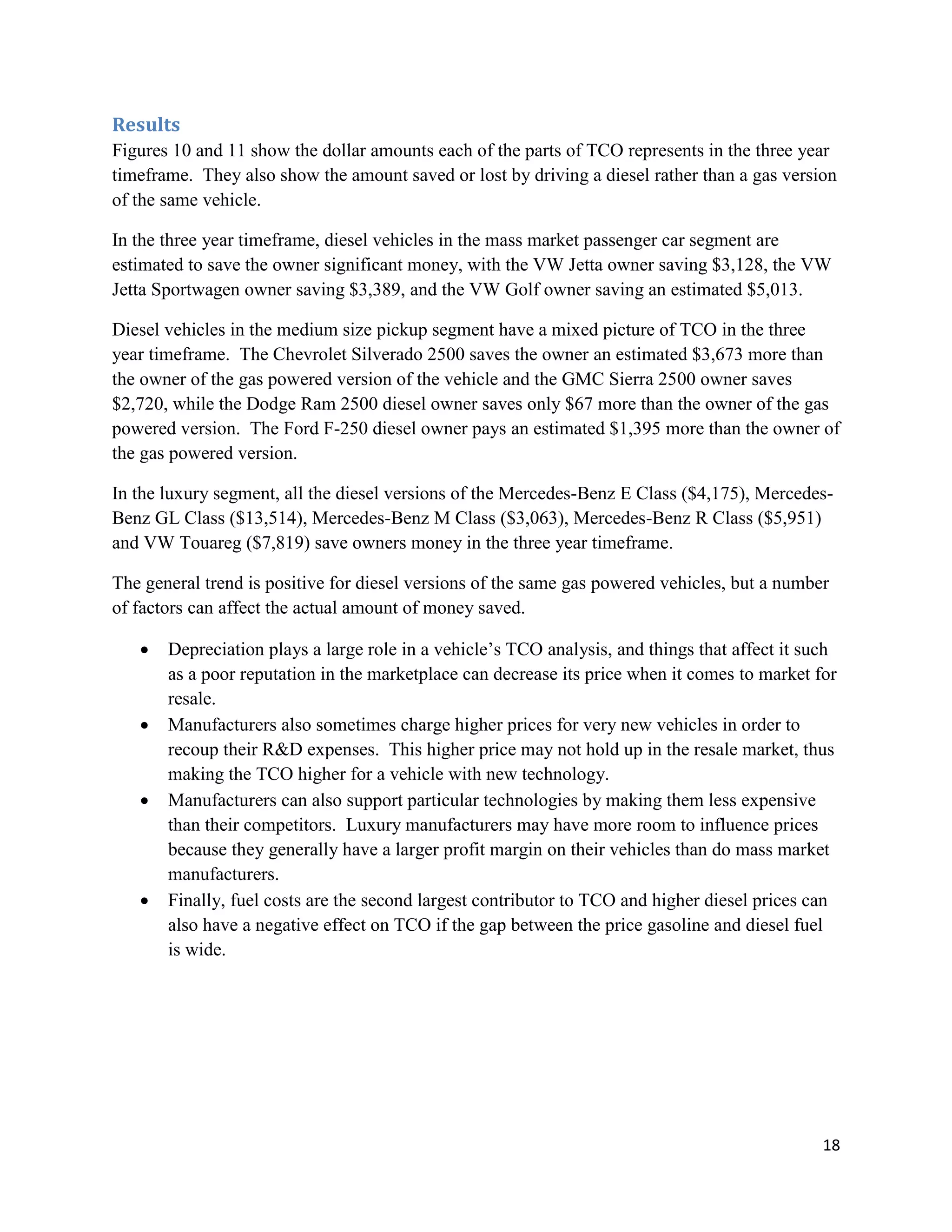 Results

Figures 10 and 11 show the dollar amounts each of the parts of TCO represents in the three year timeframe. They also show the amount saved or lost by driving a diesel rather than a gas version of the same vehicle.

In the three year timeframe, diesel vehicles in the mass market passenger car segment are estimated to save the owner significant money, with the VW Jetta owner saving $3,128, the VW Jetta Sportwagen owner saving $3,389, and the VW Golf owner saving an estimated $5,013.

Diesel vehicles in the medium size pickup segment have a mixed picture of TCO in the three year timeframe. The Chevrolet Silverado 2500 saves the owner an estimated $3,673 more than the owner of the gas powered version of the vehicle and the GMC Sierra 2500 owner saves $2,720, while the Dodge Ram 2500 diesel owner saves only $67 more than the owner of the gas powered version. The Ford F-250 diesel owner pays an estimated $1,395 more than the owner of the gas powered version.

In the luxury segment, all the diesel versions of the Mercedes-Benz E Class ($4,175), Mercedes-Benz GL Class ($13,514), Mercedes-Benz M Class ($3,063), Mercedes-Benz R Class ($5,951) and VW Touareg ($7,819) save owners money in the three year timeframe.

The general trend is positive for diesel versions of the same gas powered vehicles, but a number of factors can affect the actual amount of money saved.

• Depreciation plays a large role in a vehicle's TCO analysis, and things that affect it such as a poor reputation in the marketplace can decrease its price when it comes to market for resale.
• Manufacturers also sometimes charge higher prices for very new vehicles in order to recoup their R&D expenses. This higher price may not hold up in the resale market, thus making the TCO higher for a vehicle with new technology.
• Manufacturers can also support particular technologies by making them less expensive than their competitors. Luxury manufacturers may have more room to influence prices because they generally have a larger profit margin on their vehicles than do mass market manufacturers.
• Finally, fuel costs are the second largest contributor to TCO and higher diesel prices can also have a negative effect on TCO if the gap between the price gasoline and diesel fuel is wide.

18